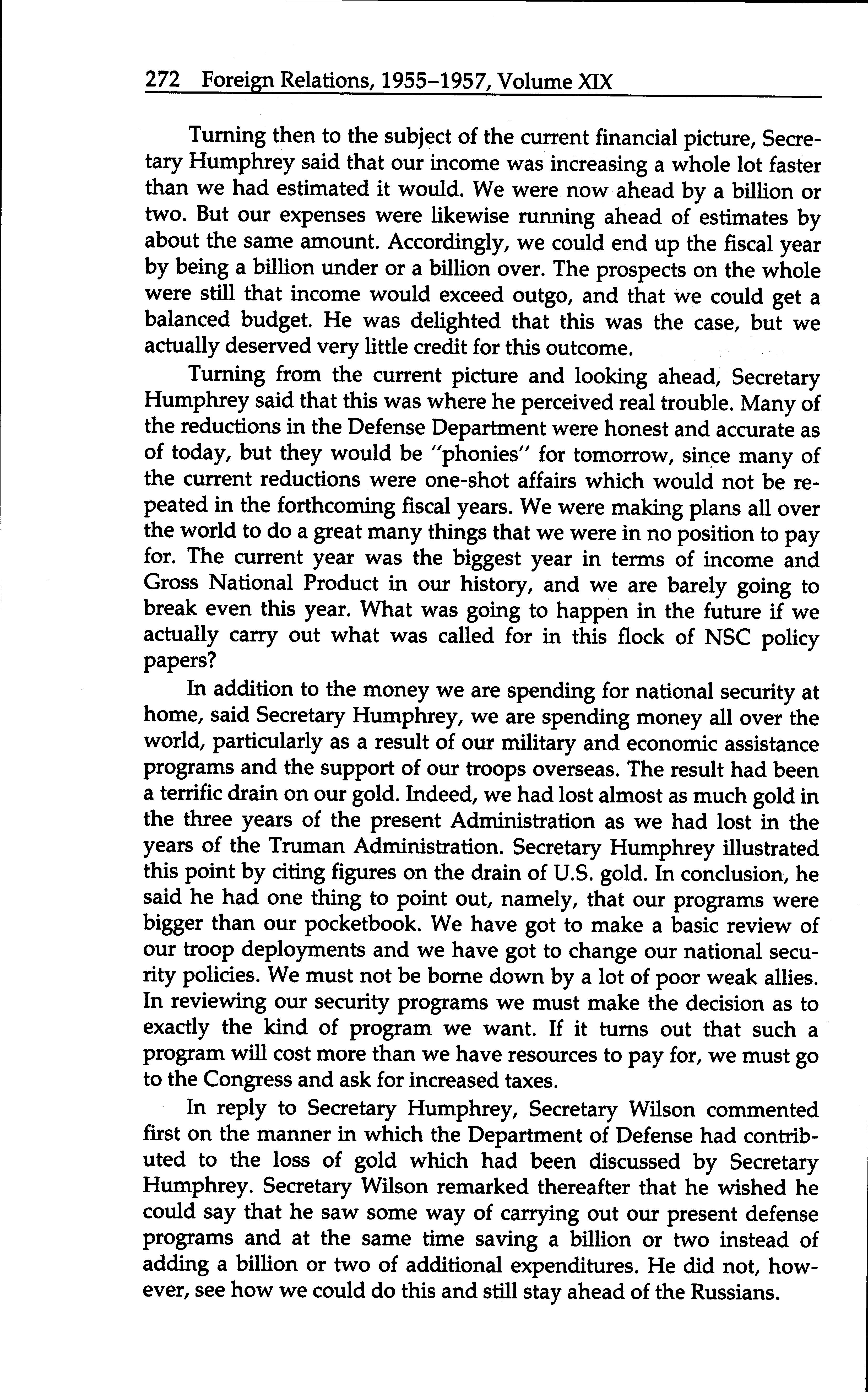 272 Foreign Relations, 1955–1957, Volume XIX

Turning then to the subject of the current financial picture, Secretary Humphrey said that our income was increasing a whole lot faster than we had estimated it would. We were now ahead by a billion or two. But our expenses were likewise running ahead of estimates by about the same amount. Accordingly, we could end up the fiscal year by being a billion under or a billion over. The prospects on the whole were still that income would exceed outgo, and that we could get a balanced budget. He was delighted that this was the case, but we actually deserved very little credit for this outcome.

Turning from the current picture and looking ahead, Secretary Humphrey said that this was where he perceived real trouble. Many of the reductions in the Defense Department were honest and accurate as of today, but they would be "phonies" for tomorrow, since many of the current reductions were one-shot affairs which would not be repeated in the forthcoming fiscal years. We were making plans all over the world to do a great many things that we were in no position to pay for. The current year was the biggest year in terms of income and Gross National Product in our history, and we are barely going to break even this year. What was going to happen in the future if we actually carry out what was called for in this flock of NSC policy papers?

In addition to the money we are spending for national security at home, said Secretary Humphrey, we are spending money all over the world, particularly as a result of our military and economic assistance programs and the support of our troops overseas. The result had been a terrific drain on our gold. Indeed, we had lost almost as much gold in the three years of the present Administration as we had lost in the years of the Truman Administration. Secretary Humphrey illustrated this point by citing figures on the drain of U.S. gold. In conclusion, he said he had one thing to point out, namely, that our programs were bigger than our pocketbook. We have got to make a basic review of our troop deployments and we have got to change our national security policies. We must not be borne down by a lot of poor weak allies. In reviewing our security programs we must make the decision as to exactly the kind of program we want. If it turns out that such a program will cost more than we have resources to pay for, we must go to the Congress and ask for increased taxes.

In reply to Secretary Humphrey, Secretary Wilson commented first on the manner in which the Department of Defense had contributed to the loss of gold which had been discussed by Secretary Humphrey. Secretary Wilson remarked thereafter that he wished he could say that he saw some way of carrying out our present defense programs and at the same time saving a billion or two instead of adding a billion or two of additional expenditures. He did not, however, see how we could do this and still stay ahead of the Russians.